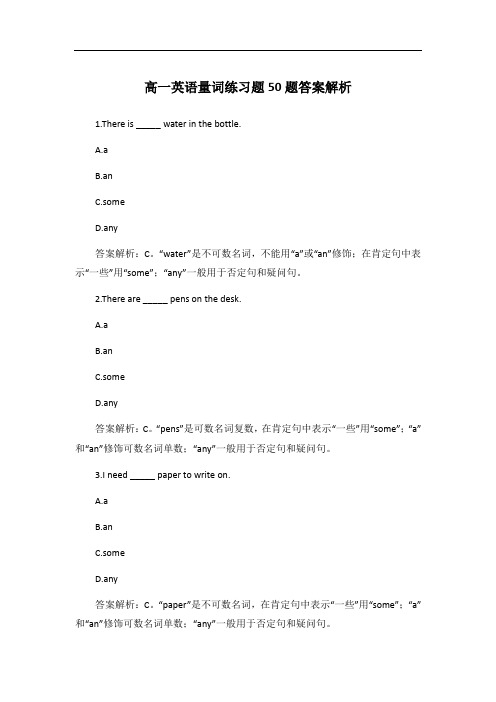 高一英语量词练习题50题答案解析

1.There is _____ water in the bottle.

A.a

B.an

C.some

D.any

答案解析：C。“water”是不可数名词，不能用“a”或“an”修饰；在肯定句中表示“一些”用“some”；“any”一般用于否定句和疑问句。

2.There are _____ pens on the desk.

A.a

B.an

C.some

D.any

答案解析：C。“pens”是可数名词复数，在肯定句中表示“一些”用“some”；“a”和“an”修饰可数名词单数；“any”一般用于否定句和疑问句。

3.I need _____ paper to write on.

A.a

B.an

C.some

D.any

答案解析：C。“paper”是不可数名词，在肯定句中表示“一些”用“some”；“a”和“an”修饰可数名词单数；“any”一般用于否定句和疑问句。